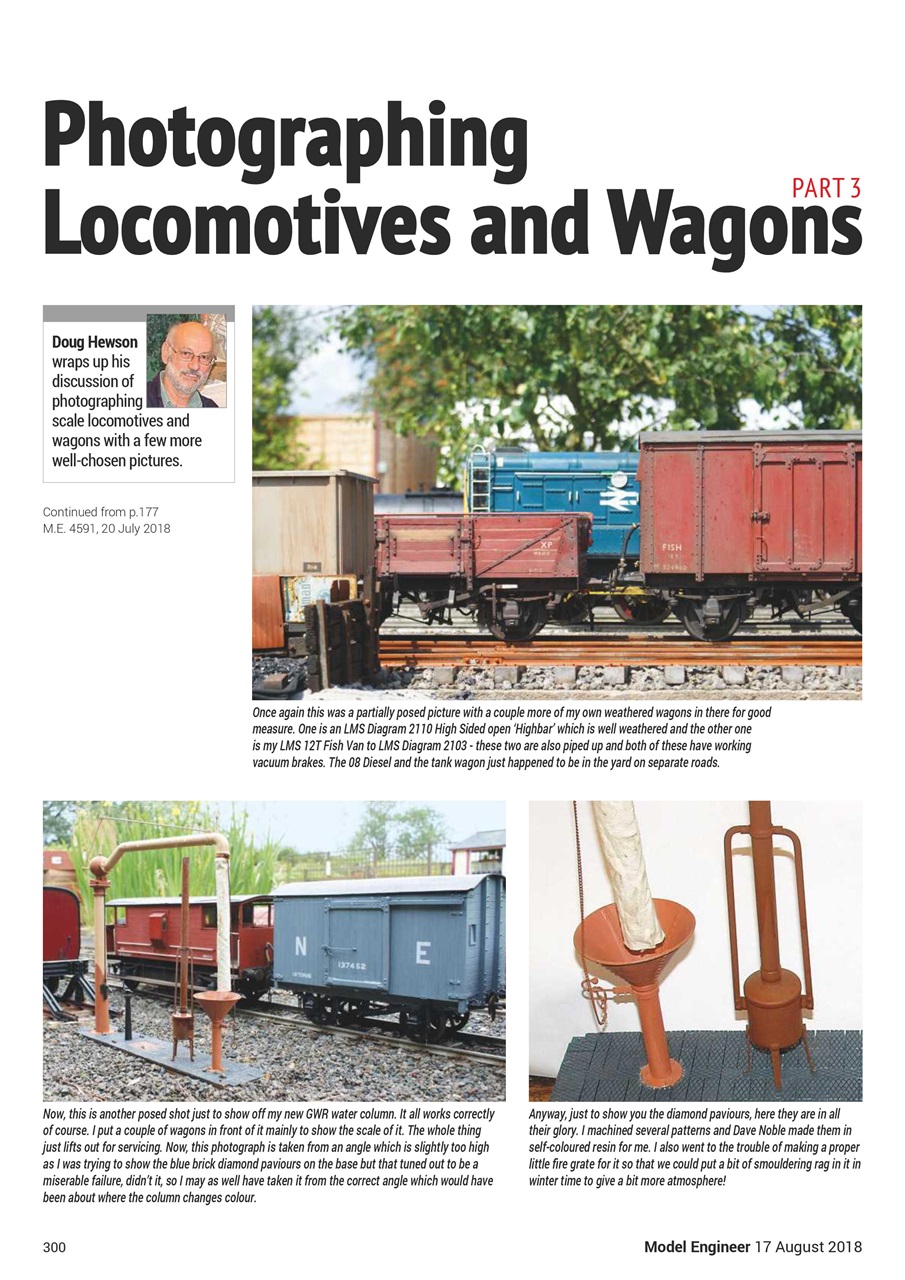 Photographing Locomotives and Wagons

PART 3

Doug Hewson wraps up his discussion of photographing scale locomotives and wagons with a few more well-chosen pictures.

Continued from p.177
M.E. 4591, 20 July 2018

XP

FISH

Once again this was a partially posed picture with a couple more of my own weathered wagons in there for good measure. One is an LMS Diagram 2110 High Sided open 'Highbar' which is well weathered and the other one is my LMS 12T Fish Van to LMS Diagram 2103 - these two are also piped up and both of these have working vacuum brakes. The 08 Diesel and the tank wagon just happened to be in the yard on separate roads.

N E

137452

Now, this is another posed shot just to show off my new GWR water column. It all works correctly of course. I put a couple of wagons in front of it mainly to show the scale of it. The whole thing just lifts out for servicing. Now, this photograph is taken from an angle which is slightly too high as I was trying to show the blue brick diamond paviours on the base but that tuned out to be a miserable failure, didn't it, so I may as well have taken it from the correct angle which would have been about where the column changes colour.

Anyway, just to show you the diamond paviours, here they are in all their glory. I machined several patterns and Dave Noble made them in self-coloured resin for me. I also went to the trouble of making a proper little fire grate for it so that we could put a bit of smouldering rag in it in winter time to give a bit more atmosphere!

300

Model Engineer 17 August 2018